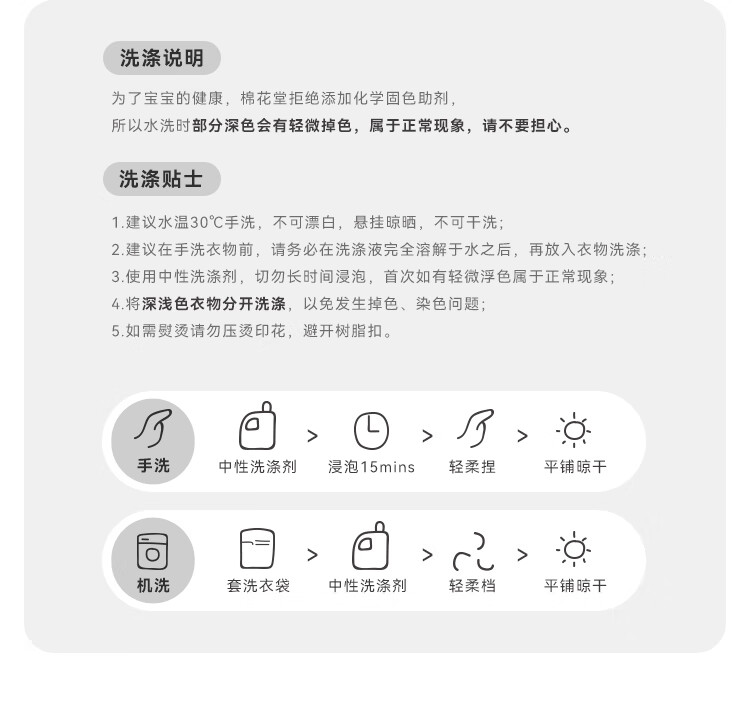 洗涤说明

为了宝宝的健康，棉花堂拒绝添加化学固色助剂，
所以水洗时部分深色会有轻微掉色，属于正常现象，请不要担心。

洗涤贴士

1.建议水温30℃手洗，不可漂白，悬挂晾晒，不可干洗；
2.建议在手洗衣物前，请务必在洗涤液完全溶解于水之后，再放入衣物洗涤；
3.使用中性洗涤剂，切勿长时间浸泡，首次如有轻微浮色属于正常现象；
4.将深浅色衣物分开洗涤，以免发生掉色、染色问题；
5.如需熨烫请勿压烫印花，避开树脂扣。

手洗 中性洗涤剂 > 浸泡15mins > 轻柔捏 > 平铺晾干

机洗 套洗衣袋 > 中性洗涤剂 > 轻柔档 > 平铺晾干